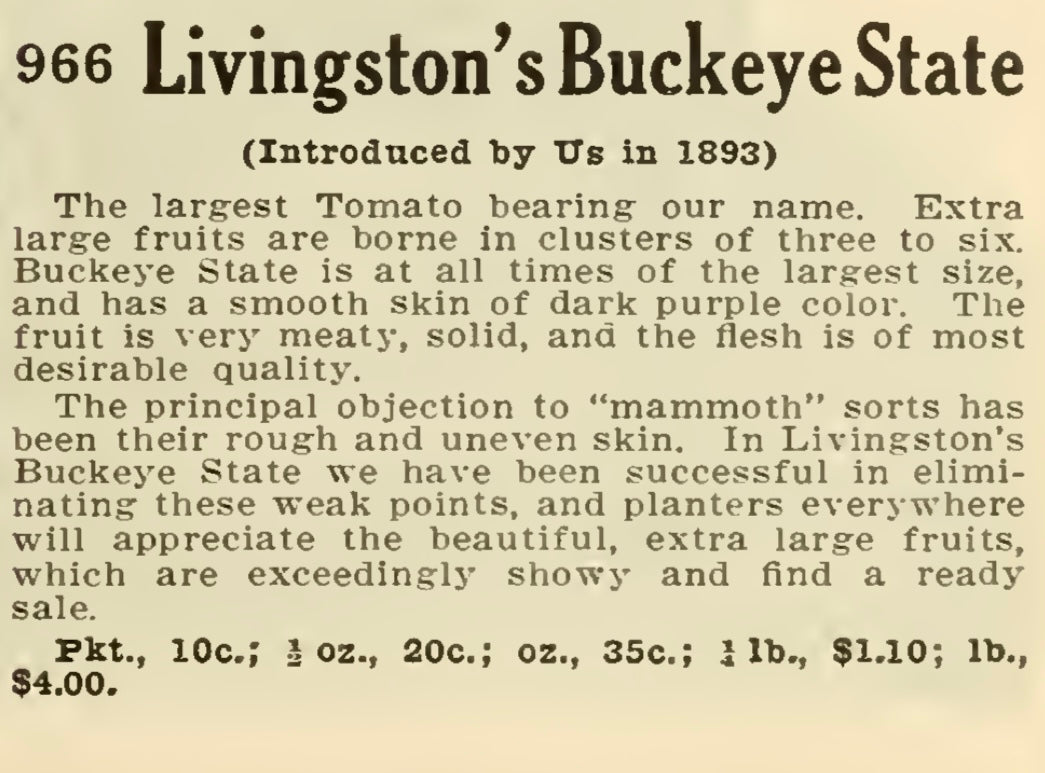 966 Livingston's Buckeye State

(Introduced by Us in 1893)

The largest Tomato bearing our name. Extra large fruits are borne in clusters of three to six. Buckeye State is at all times of the largest size, and has a smooth skin of dark purple color. The fruit is very meaty, solid, and the flesh is of most desirable quality.

The principal objection to "mammoth" sorts has been their rough and uneven skin. In Livingston's Buckeye State we have been successful in eliminating these weak points, and planters everywhere will appreciate the beautiful, extra large fruits, which are exceedingly showy and find a ready sale.

Pkt., 10c.; $\frac{1}{2}$ oz., 20c.; oz., 35c.; $\frac{1}{4}$ lb., $1.10; lb., $4.00.